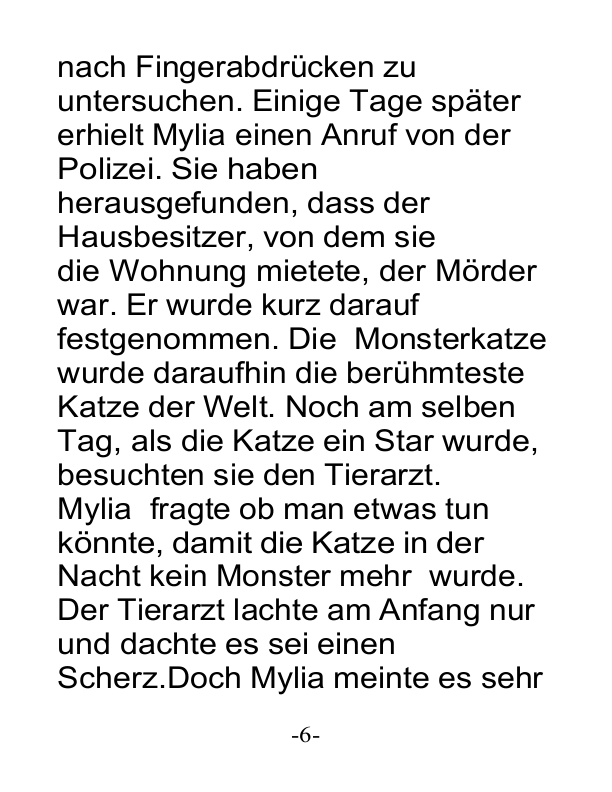 nach Fingerabdrücken zu untersuchen. Einige Tage später erhielt Mylia einen Anruf von der Polizei. Sie haben herausgefunden, dass der Hausbesitzer, von dem sie die Wohnung mietete, der Mörder war. Er wurde kurz darauf festgenommen. Die Monsterkatze wurde daraufhin die berühmteste Katze der Welt. Noch am selben Tag, als die Katze ein Star wurde, besuchten sie den Tierarzt.
Mylia fragte ob man etwas tun könnte, damit die Katze in der Nacht kein Monster mehr wurde. Der Tierarzt lachte am Anfang nur und dachte es sei einen Scherz.Doch Mylia meinte es sehr

-6-